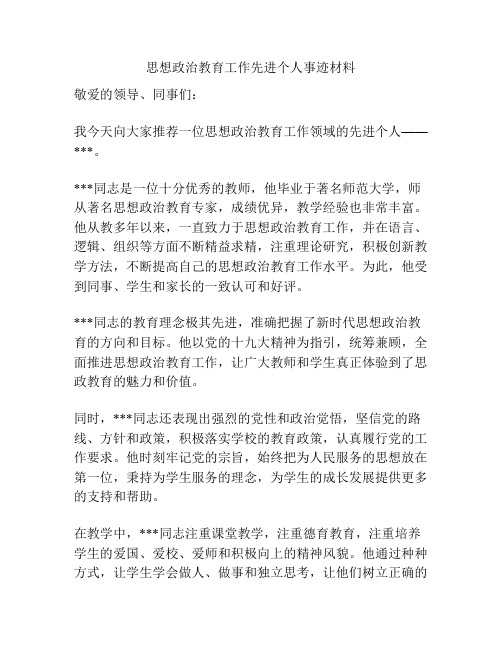 思想政治教育工作先进个人事迹材料

敬爱的领导、同事们：

我今天向大家推荐一位思想政治教育工作领域的先进个人——***。

***同志是一位十分优秀的教师，他毕业于著名师范大学，师从著名思想政治教育专家，成绩优异，教学经验也非常丰富。他从教多年以来，一直致力于思想政治教育工作，并在语言、逻辑、组织等方面不断精益求精，注重理论研究，积极创新教学方法，不断提高自己的思想政治教育工作水平。为此，他受到同事、学生和家长的一致认可和好评。

***同志的教育理念极其先进，准确把握了新时代思想政治教育的方向和目标。他以党的十九大精神为指引，统筹兼顾，全面推进思想政治教育工作，让广大教师和学生真正体验到了思政教育的魅力和价值。

同时，***同志还表现出强烈的党性和政治觉悟，坚信党的路线、方针和政策，积极落实学校的教育政策，认真履行党的工作要求。他时刻牢记党的宗旨，始终把为人民服务的思想放在第一位，秉持为学生服务的理念，为学生的成长发展提供更多的支持和帮助。

在教学中，***同志注重课堂教学，注重德育教育，注重培养学生的爱国、爱校、爱师和积极向上的精神风貌。他通过种种方式，让学生学会做人、做事和独立思考，让他们树立正确的